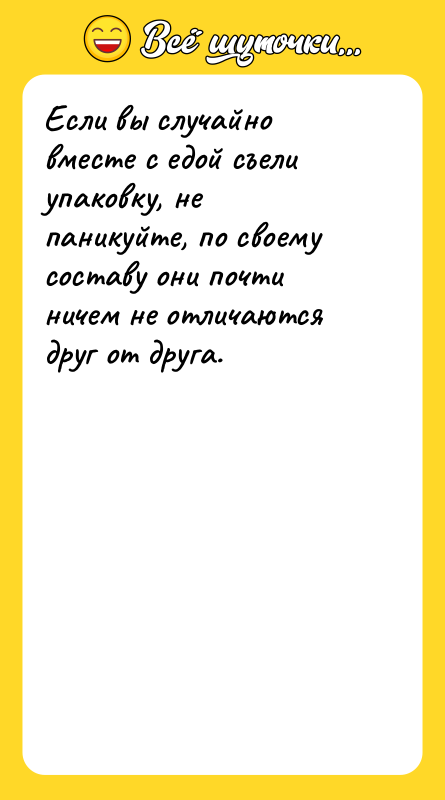 Всё шуточки...

Если вы случайно вместе с едой съели упаковку, не паникуйте, по своему составу они почти ничем не отличаются друг от друга.